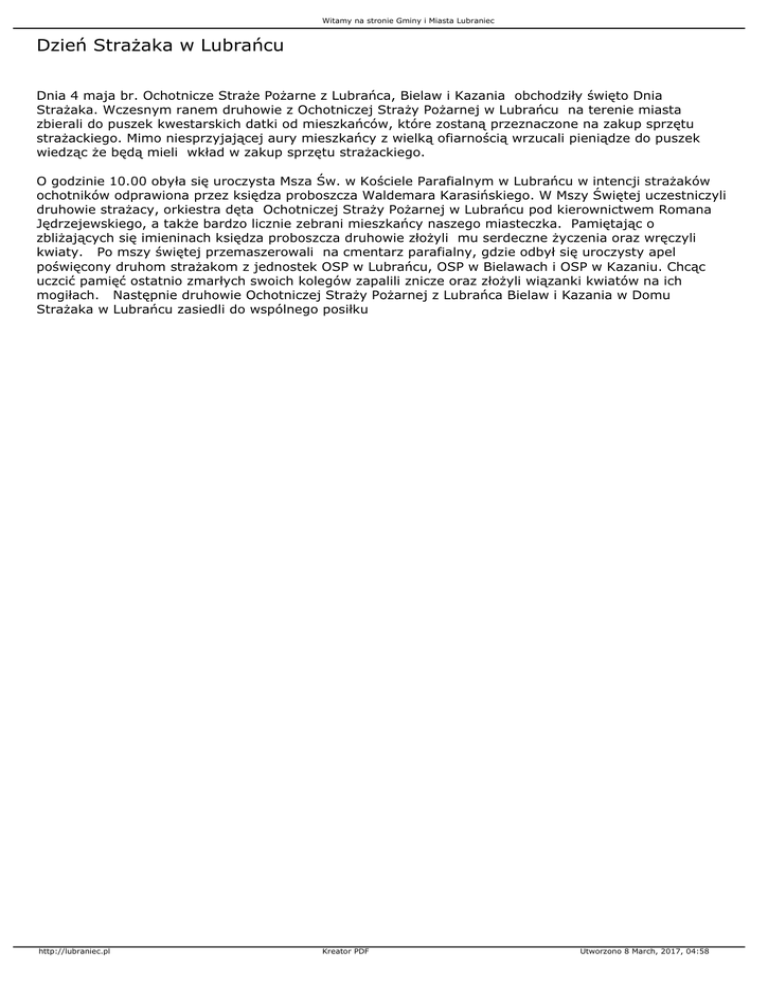 Witamy na stronie Gminy i Miasta Lubraniec

Dzień Strażaka w Lubrańcu

Dnia 4 maja br. Ochotnicze Straże Pożarne z Lubrańca, Bielaw i Kazania obchodziły święto Dnia Strażaka. Wczesnym ranem druhowie z Ochotniczej Straży Pożarnej w Lubrańcu na terenie miasta zbierali do puszek kwestarskich datki od mieszkańców, które zostaną przeznaczone na zakup sprzętu strażackiego. Mimo niesprzyjającej aury mieszkańcy z wielką ofiarnością wrzucali pieniądze do puszek wiedząc że będą mieli wkład w zakup sprzętu strażackiego.

O godzinie 10.00 obyła się uroczysta Msza Św. w Kościele Parafialnym w Lubrańcu w intencji strażaków ochotników odprawiona przez księdza proboszcza Waldemara Karasińskiego. W Mszy Świętej uczestniczyli druhowie strażacy, orkiestra dęta Ochotniczej Straży Pożarnej w Lubrańcu pod kierownictwem Romana Jędrzejewskiego, a także bardzo licznie zebrani mieszkańcy naszego miasteczka. Pamiętając o zbliżających się imieninach księdza proboszcza druhowie złożyli mu serdeczne życzenia oraz wręczyli kwiaty. Po mszy świętej przemaszerowali na cmentarz parafialny, gdzie odbył się uroczysty apel poświęcony druhom strażakom z jednostek OSP w Lubrańcu, OSP w Bielawach i OSP w Kazaniu. Chcąc uczcić pamięć ostatnio zmarłych swoich kolegów zapalili znicze oraz złożyli wiązanki kwiatów na ich mogiłach. Następnie druhowie Ochotniczej Straży Pożarnej z Lubrańca Bielaw i Kazania w Domu Strażaka w Lubrańcu zasiedli do wspólnego posiłku

http://lubraniec.pl Kreator PDF Utworzono 8 March, 2017, 04:58